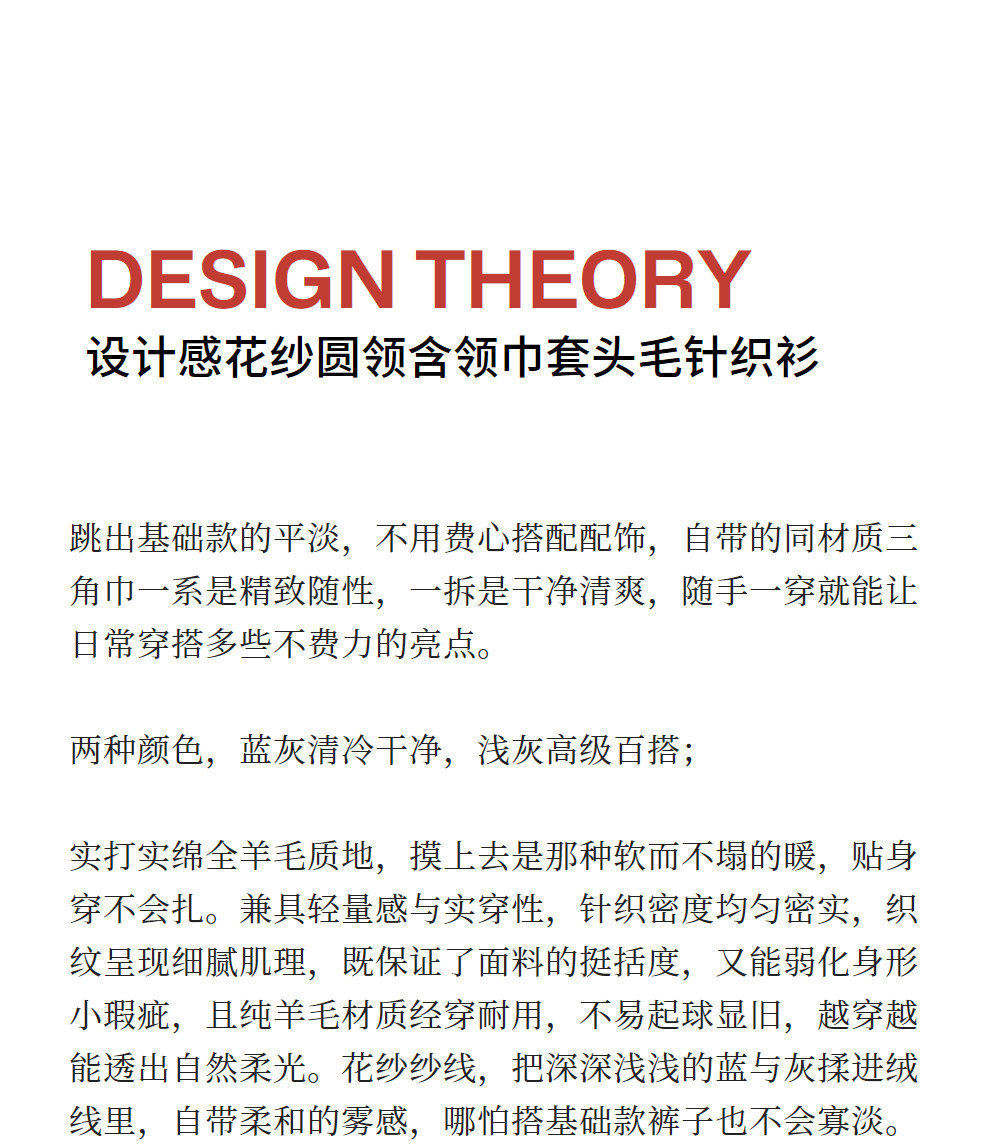 DESIGN THEORY
设计感花纱圆领含领巾套头毛针织衫

跳出基础款的平淡，不用费心搭配配饰，自带的同材质三角巾一系是精致随性，一拆是干净清爽，随手一穿就能让日常穿搭多些不费力的亮点。

两种颜色，蓝灰清冷干净，浅灰高级百搭；

实打实绵全羊毛质地，摸上去是那种软而不塌的暖，贴身穿不会扎。兼具轻量感与实穿性，针织密度均匀密实，织纹呈现细腻肌理，既保证了面料的挺括度，又能弱化身形小瑕疵，且纯羊毛材质经穿耐用，不易起球显旧，越穿越能透出自然柔光。花纱纱线，把深深浅浅的蓝与灰揉进绒线里，自带柔和的雾感，哪怕搭基础款裤子也不会寡淡。